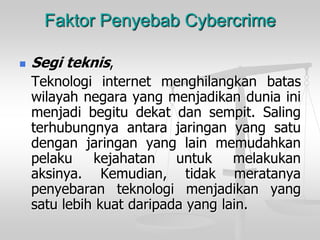 Faktor Penyebab Cybercrime

Segi teknis,

Teknologi internet menghilangkan batas wilayah negara yang menjadikan dunia ini menjadi begitu dekat dan sempit. Saling terhubungnya antara jaringan yang satu dengan jaringan yang lain memudahkan pelaku kejahatan untuk melakukan aksinya. Kemudian, tidak meratanya penyebaran teknologi menjadikan yang satu lebih kuat daripada yang lain.